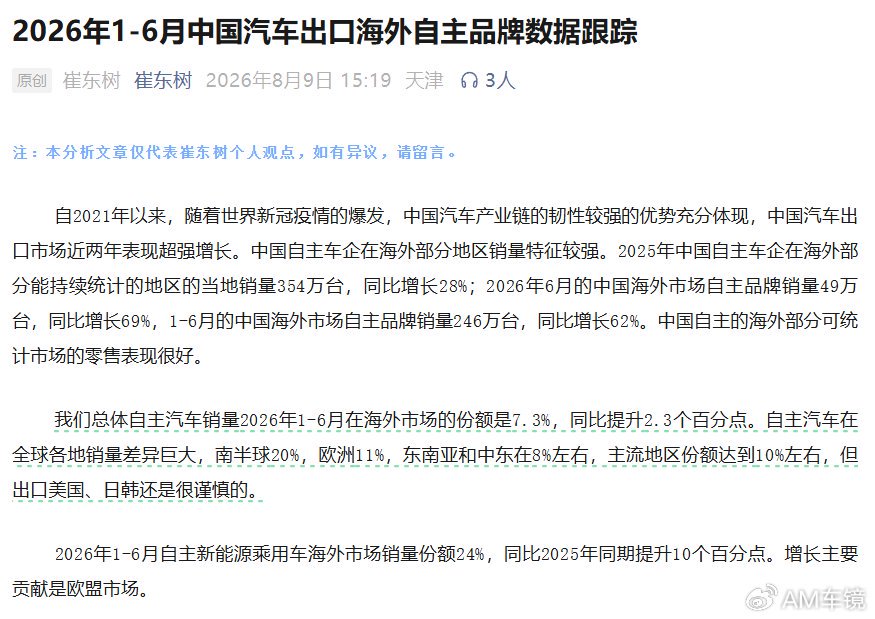 2026年1-6月中国汽车出口海外自主品牌数据跟踪

原创 崔东树 崔东树 2026年8月9日 15:19 天津 3人

注：本分析文章仅代表崔东树个人观点，如有异议，请留言。

自2021年以来，随着世界新冠疫情的爆发，中国汽车产业链的韧性较强的优势充分体现，中国汽车出口市场近两年表现超强增长。中国自主车企在海外部分地区销量特征较强。2025年中国自主车企在海外部分能持续统计的地区的当地销量354万台，同比增长28%；2026年6月的中国海外市场自主品牌销量49万台，同比增长69%，1-6月的中国海外市场自主品牌销量246万台，同比增长62%。中国自主的海外部分可统计市场的零售表现很好。

我们总体自主汽车销量2026年1-6月在海外市场的份额是7.3%，同比提升2.3个百分点。自主汽车在全球各地销量差异巨大，南半球20%，欧洲11%，东南亚和中东在8%左右，主流地区份额达到10%左右，但出口美国、日韩还是很谨慎的。

2026年1-6月自主新能源乘用车海外市场销量份额24%，同比2025年同期提升10个百分点。增长主要贡献是欧盟市场。

AM车镜